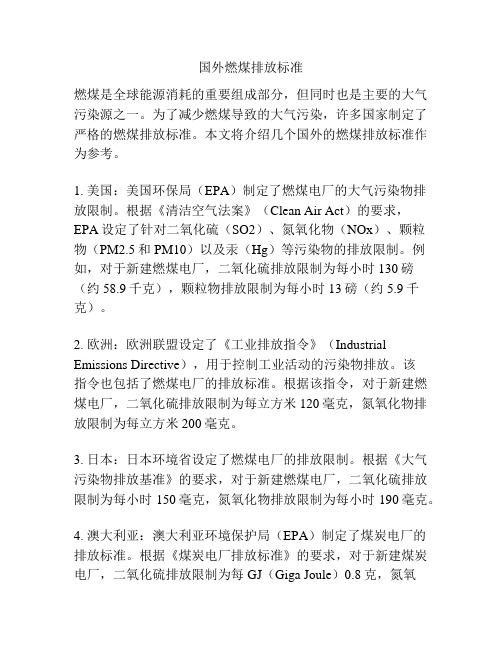 国外燃煤排放标准

燃煤是全球能源消耗的重要组成部分，但同时也是主要的大气污染源之一。为了减少燃煤导致的大气污染，许多国家制定了严格的燃煤排放标准。本文将介绍几个国外的燃煤排放标准作为参考。

1. 美国：美国环保局（EPA）制定了燃煤电厂的大气污染物排放限制。根据《清洁空气法案》（Clean Air Act）的要求，EPA 设定了针对二氧化硫（SO2）、氮氧化物（NOx）、颗粒物（PM2.5 和 PM10）以及汞（Hg）等污染物的排放限制。例如，对于新建燃煤电厂，二氧化硫排放限制为每小时 130 磅（约 58.9 千克），颗粒物排放限制为每小时 13 磅（约 5.9 千克）。

2. 欧洲：欧洲联盟设定了《工业排放指令》（Industrial Emissions Directive），用于控制工业活动的污染物排放。该指令也包括了燃煤电厂的排放标准。根据该指令，对于新建燃煤电厂，二氧化硫排放限制为每立方米 120 毫克，氮氧化物排放限制为每立方米 200 毫克。

3. 日本：日本环境省设定了燃煤电厂的排放限制。根据《大气污染物排放基准》的要求，对于新建燃煤电厂，二氧化硫排放限制为每小时 150 毫克，氮氧化物排放限制为每小时 190 毫克。

4. 澳大利亚：澳大利亚环境保护局（EPA）制定了煤炭电厂的排放标准。根据《煤炭电厂排放标准》的要求，对于新建煤炭电厂，二氧化硫排放限制为每 GJ（Giga Joule）0.8 克，氮氧